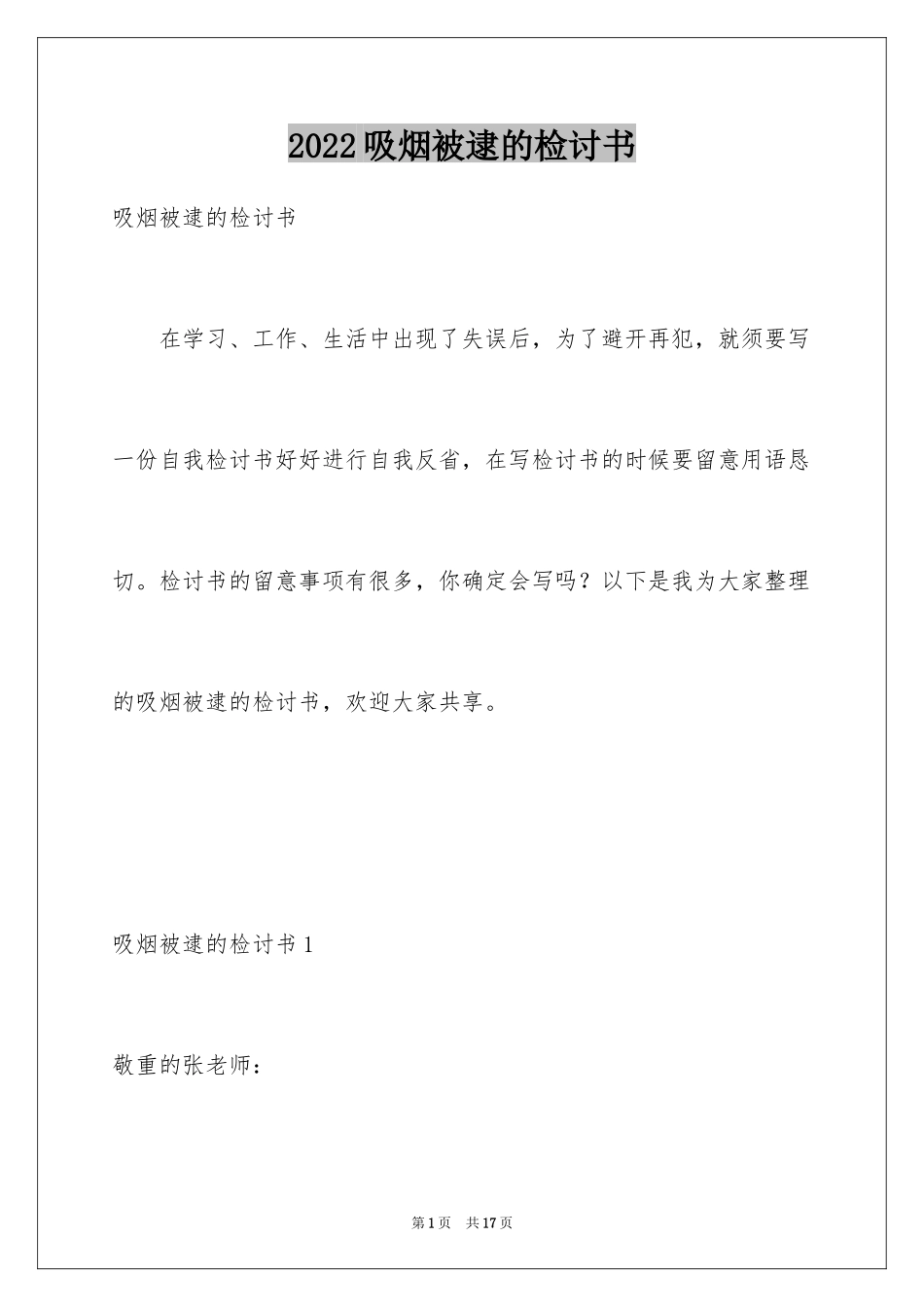 2022吸烟被逮的检讨书

吸烟被逮的检讨书

在学习、工作、生活中出现了失误后，为了避开再犯，就须要写一份自我检讨书好好进行自我反省，在写检讨书的时候要留意用语恳切。检讨书的留意事项有很多，你确定会写吗？以下是我为大家整理的吸烟被逮的检讨书，欢迎大家共享。

吸烟被逮的检讨书1

敬重的张老师：

第1页 共17页